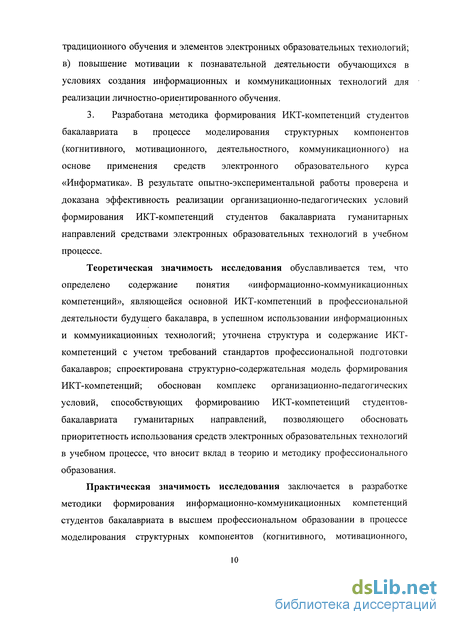 традиционного обучения и элементов электронных образовательных технологий; в) повышение мотивации к познавательной деятельности обучающихся в условиях создания информационных и коммуникационных технологий для реализации личностно-ориентированного обучения.

3. Разработана методика формирования ИКТ-компетенций студентов бакалавриата в процессе моделирования структурных компонентов (когнитивного, мотивационного, деятельностного, коммуникационного) на основе применения средств электронного образовательного курса «Информатика». В результате опытно-экспериментальной работы проверена и доказана эффективность реализации организационно-педагогических условий формирования ИКТ-компетенций студентов бакалавриата гуманитарных направлений средствами электронных образовательных технологий в учебном процессе.

Теоретическая значимость исследования обуславливается тем, что определено содержание понятия «информационно-коммуникационных компетенций», являющейся основной ИКТ-компетенций в профессиональной деятельности будущего бакалавра, в успешном использовании информационных и коммуникационных технологий; уточнена структура и содержание ИКТ-компетенций с учетом требований стандартов профессиональной подготовки бакалавров; спроектирована структурно-содержательная модель формирования ИКТ-компетенций; обоснован комплекс организационно-педагогических условий, способствующих формированию ИКТ-компетенций студентов-бакалавриата гуманитарных направлений, позволяющего обосновать приоритетность использования средств электронных образовательных технологий в учебном процессе, что вносит вклад в теорию и методику профессионального образования.

Практическая значимость исследования заключается в разработке методики формирования информационно-коммуникационных компетенций студентов бакалавриата в высшем профессиональном образовании в процессе моделирования структурных компонентов (когнитивного, мотивационного,

10

dsLib.net
библиотека диссертаций